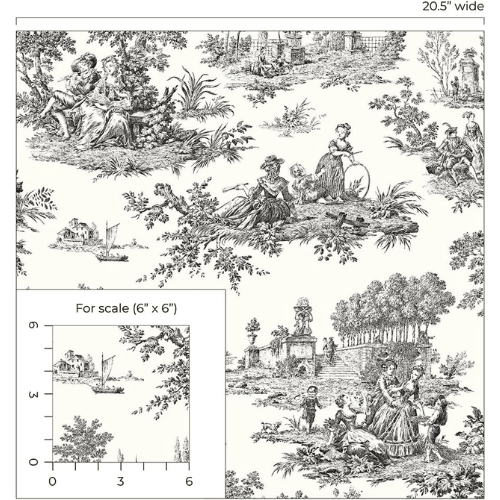 20.5" wide

For scale (6" x 6")

6
3
0

0
3
6